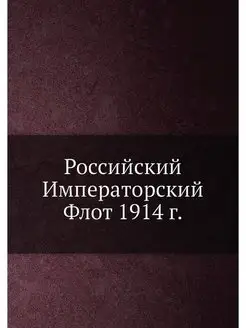 Российский Императорский Флот 1914 г.